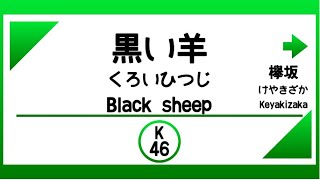 黒い羊
くろいひつじ
Black sheep

欅坂
けやきざか
Keyakizaka

K
46